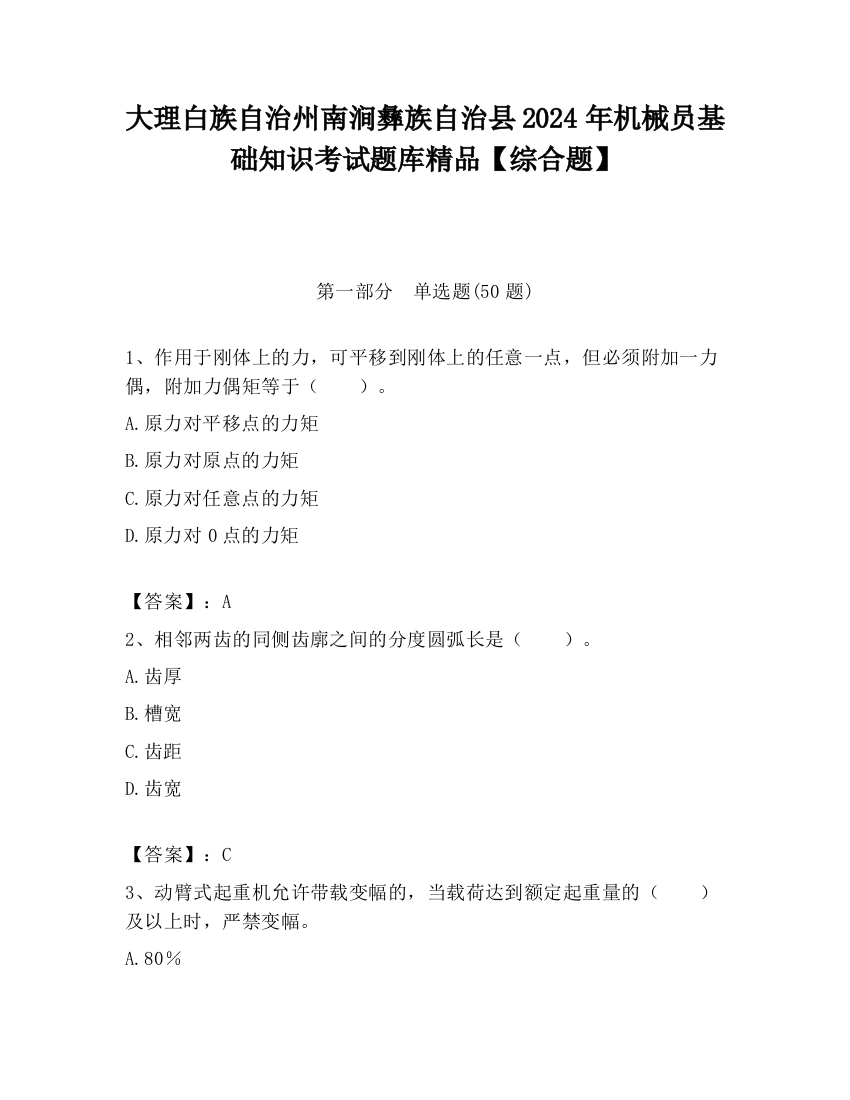 大理白族自治州南涧彝族自治县2024年机械员基础知识考试题库精品【综合题】

第一部分　单选题(50题)

1、作用于刚体上的力，可平移到刚体上的任意一点，但必须附加一力偶，附加力偶矩等于（　　）。

A.原力对平移点的力矩

B.原力对原点的力矩

C.原力对任意点的力矩

D.原力对0点的力矩

【答案】：A

2、相邻两齿的同侧齿廓之间的分度圆弧长是（　　）。

A.齿厚

B.槽宽

C.齿距

D.齿宽

【答案】：C

3、动臂式起重机允许带载变幅的，当载荷达到额定起重量的（　　）及以上时，严禁变幅。

A.80%